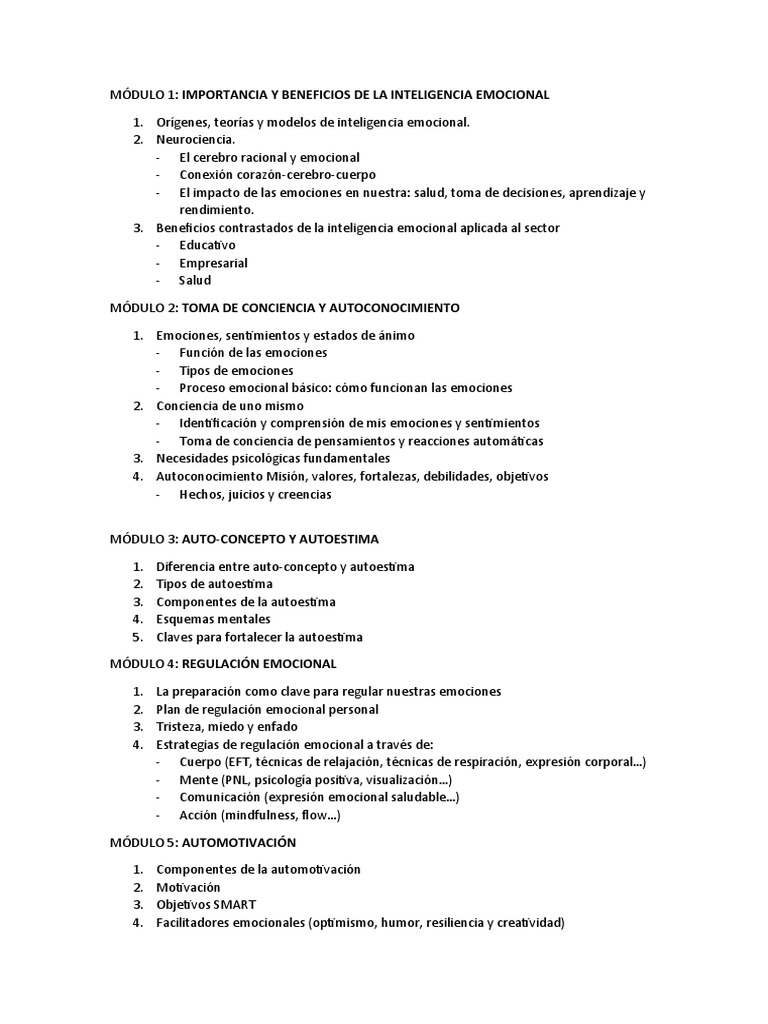 MÓDULO 1: IMPORTANCIA Y BENEFICIOS DE LA INTELIGENCIA EMOCIONAL

1. Orígenes, teorías y modelos de inteligencia emocional.
2. Neurociencia.
- El cerebro racional y emocional
- Conexión corazón-cerebro-cuerpo
- El impacto de las emociones en nuestra: salud, toma de decisiones, aprendizaje y rendimiento.
3. Beneficios contrastados de la inteligencia emocional aplicada al sector
- Educativo
- Empresarial
- Salud

MÓDULO 2: TOMA DE CONCIENCIA Y AUTOCONOCIMIENTO

1. Emociones, sentimientos y estados de ánimo
- Función de las emociones
- Tipos de emociones
- Proceso emocional básico: cómo funcionan las emociones
2. Conciencia de uno mismo
- Identificación y comprensión de mis emociones y sentimientos
- Toma de conciencia de pensamientos y reacciones automáticas
3. Necesidades psicológicas fundamentales
4. Autoconocimiento Misión, valores, fortalezas, debilidades, objetivos
- Hechos, juicios y creencias

MÓDULO 3: AUTO-CONCEPTO Y AUTOESTIMA

1. Diferencia entre auto-concepto y autoestima
2. Tipos de autoestima
3. Componentes de la autoestima
4. Esquemas mentales
5. Claves para fortalecer la autoestima

MÓDULO 4: REGULACIÓN EMOCIONAL

1. La preparación como clave para regular nuestras emociones
2. Plan de regulación emocional personal
3. Tristeza, miedo y enfado
4. Estrategias de regulación emocional a través de:
- Cuerpo (EFT, técnicas de relajación, técnicas de respiración, expresión corporal...)
- Mente (PNL, psicología positiva, visualización...)
- Comunicación (expresión emocional saludable...)
- Acción (mindfulness, flow...)

MÓDULO 5: AUTOMOTIVACIÓN

1. Componentes de la automotivación
2. Motivación
3. Objetivos SMART
4. Facilitadores emocionales (optimismo, humor, resiliencia y creatividad)